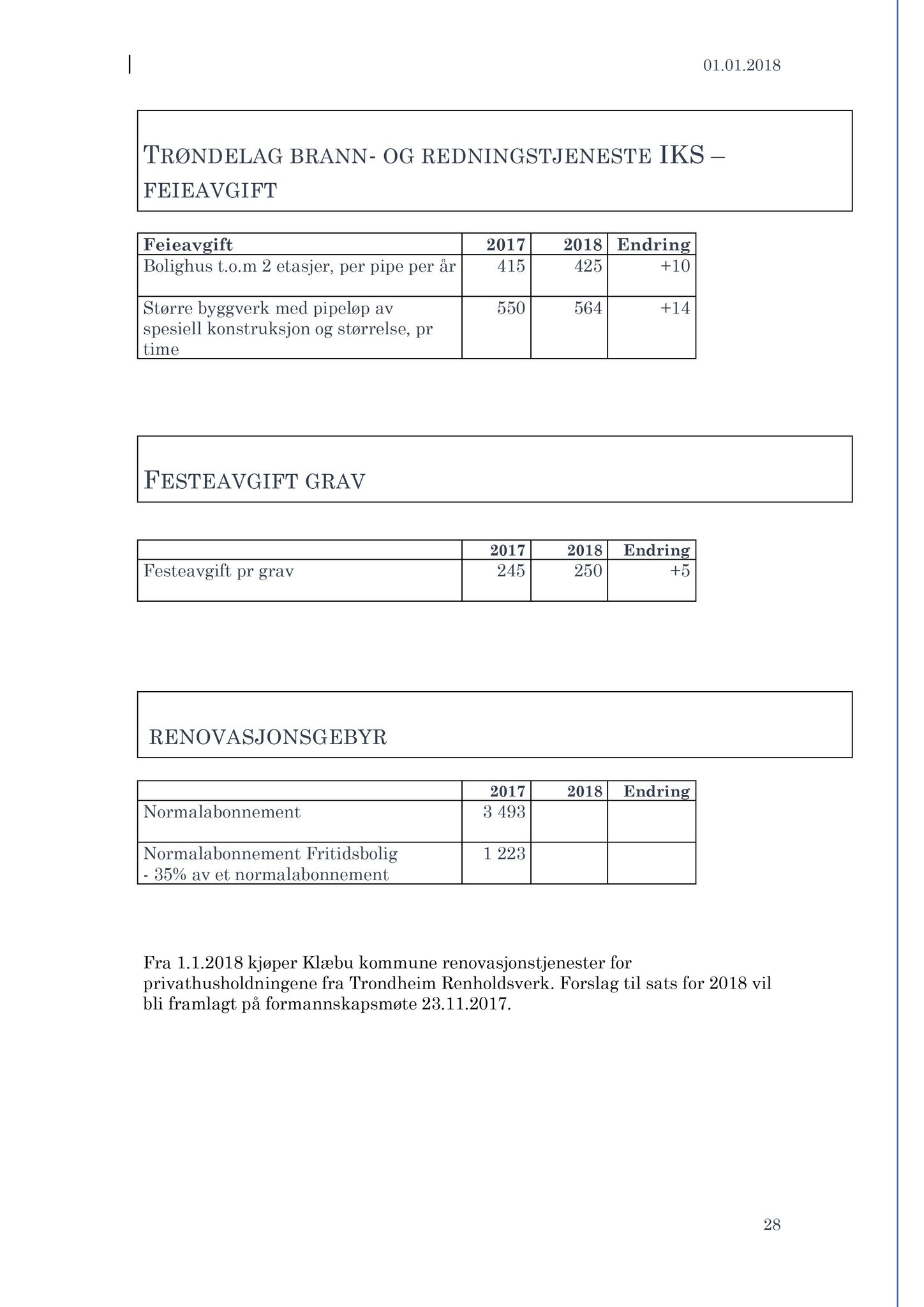 01.01.2018

TRØNDELAG BRANN- OG REDNINGSTJENESTE IKS – FEIEAVGIFT

| Feieavgift | 2017 | 2018 | Endring |
|---|---|---|---|
| Bolighus t.o.m 2 etasjer, per pipe per år | 415 | 425 | +10 |
| Større byggverk med pipeløp av spesiell konstruksjon og størrelse, pr time | 550 | 564 | +14 |

FESTEAVGIFT GRAV

| | 2017 | 2018 | Endring |
|---|---|---|---|
| Festeavgift pr grav | 245 | 250 | +5 |

RENOVASJONSGEBYR

| | 2017 | 2018 | Endring |
|---|---|---|---|
| Normalabonnement | 3 493 | | |
| Normalabonnement Fritidsbolig - 35% av et normalabonnement | 1 223 | | |

Fra 1.1.2018 kjøper Klæbu kommune renovasjonstjenester for privathusholdningene fra Trondheim Renholdsverk. Forslag til sats for 2018 vil bli framlagt på formannskapsmøte 23.11.2017.

28